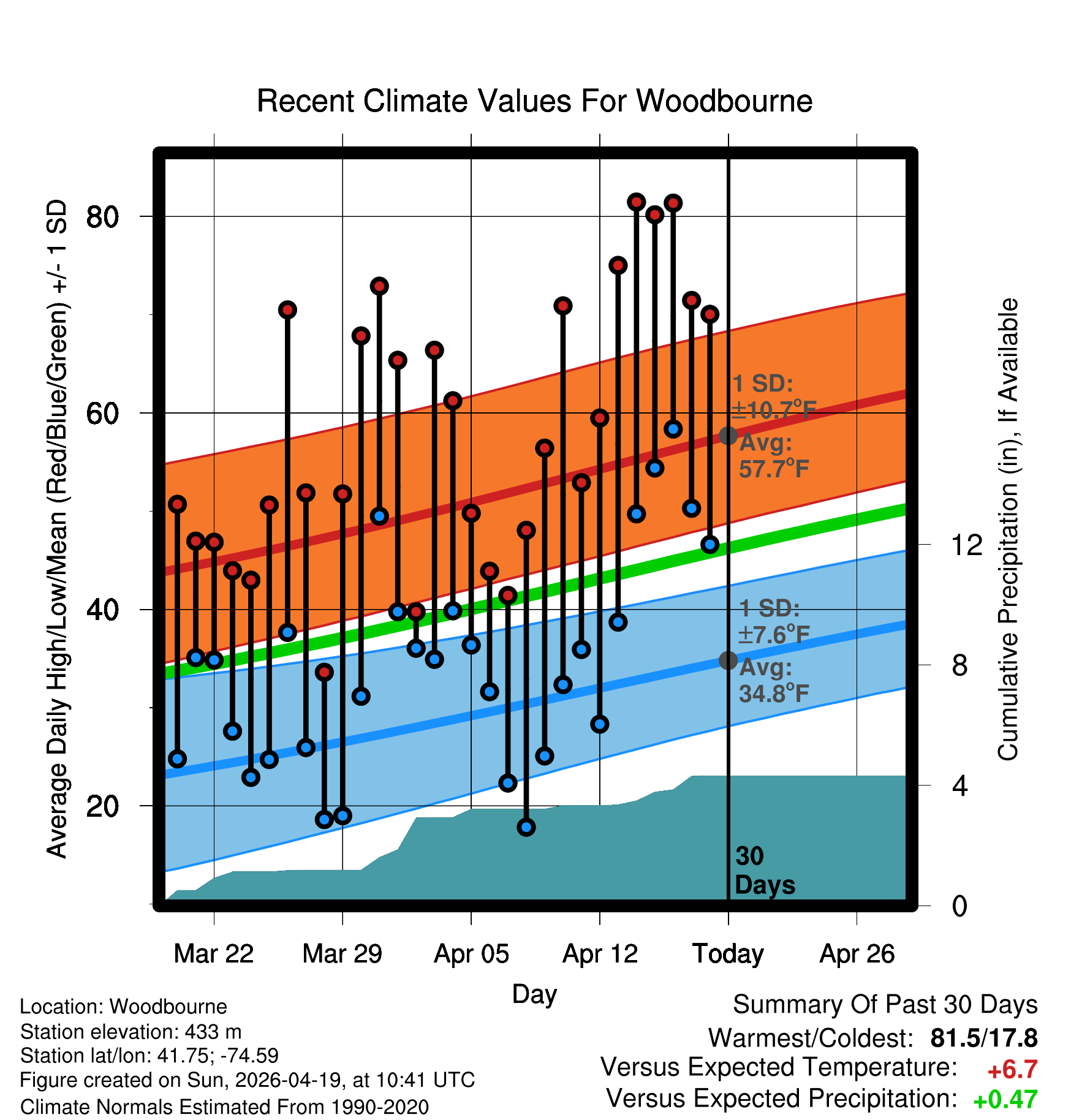 Recent Climate Values For Woodbourne

Average Daily High/Low/Mean (Red/Blue/Green) +/- 1 SD

80
60
40
20

Cumulative Precipitation (in), If Available

12
8
4
0

1 SD:
±10.7°F
Avg:
57.7°F

1 SD:
±7.6°F
Avg:
34.8°F

30
Days

Mar 22
Mar 29
Apr 05
Apr 12
Today
Apr 26

Day

Location: Woodbourne
Station elevation: 433 m
Station lat/lon: 41.75; -74.59
Figure created on Sun, 2026-04-19, at 10:41 UTC
Climate Normals Estimated From 1990-2020

Summary Of Past 30 Days
Warmest/Coldest: 81.5/17.8
Versus Expected Temperature: +6.7
Versus Expected Precipitation: +0.47